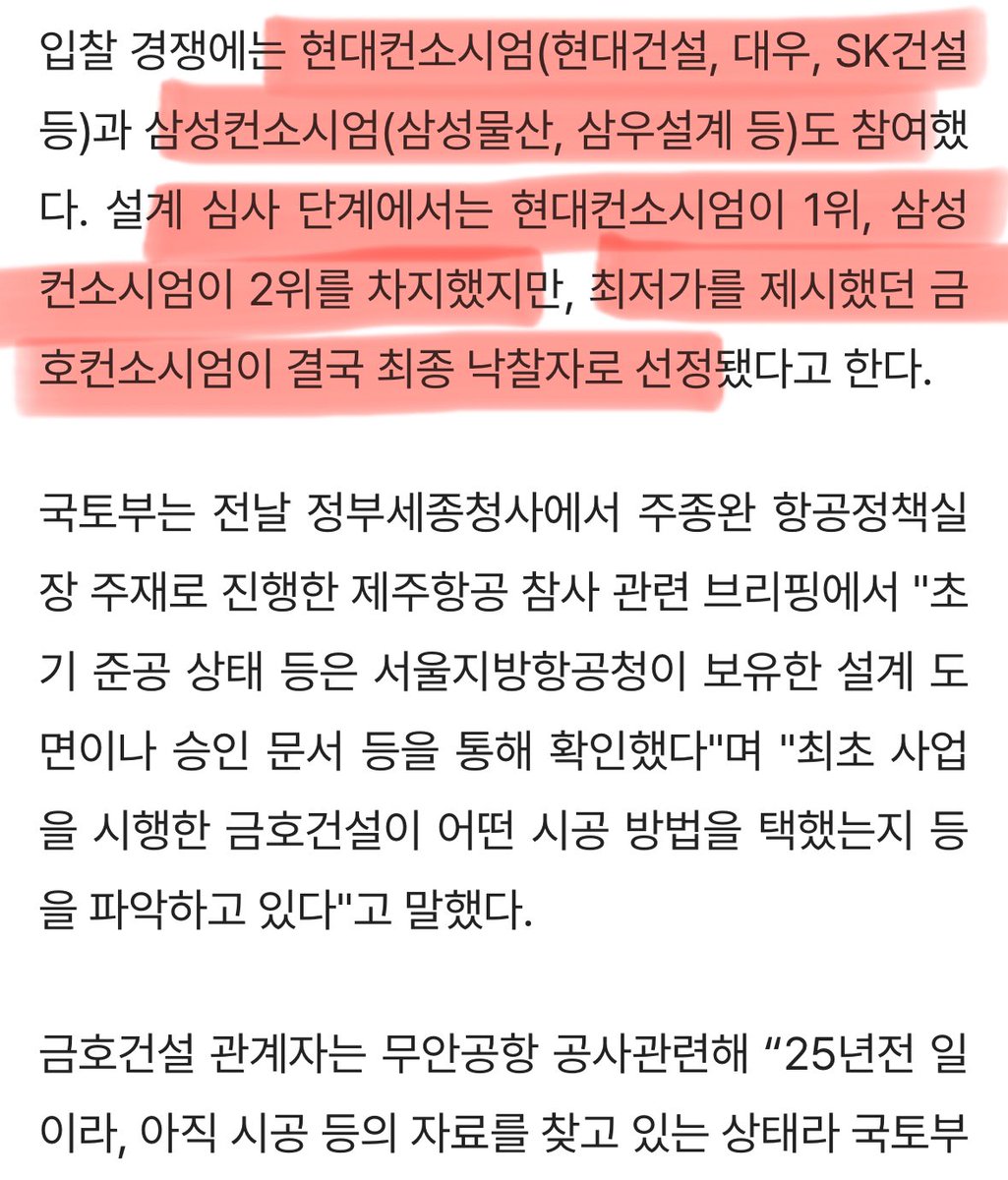 입찰 경쟁에는 현대컨소시엄(현대건설, 대우, SK건설 등)과 삼성컨소시엄(삼성물산, 삼우설계 등)도 참여했다. 설계 심사 단계에서는 현대컨소시엄이 1위, 삼성컨소시엄이 2위를 차지했지만, 최저가를 제시했던 금호컨소시엄이 결국 최종 낙찰자로 선정됐다고 한다.

국토부는 전날 정부세종청사에서 주종완 항공정책실장 주재로 진행한 제주항공 참사 관련 브리핑에서 "초기 준공 상태 등은 서울지방항공청이 보유한 설계 도면이나 승인 문서 등을 통해 확인했다"며 "최초 사업을 시행한 금호건설이 어떤 시공 방법을 택했는지 등을 파악하고 있다"고 말했다.

금호건설 관계자는 무안공항 공사관련해 “25년전 일이라, 아직 시공 등의 자료를 찾고 있는 상태라 국토부